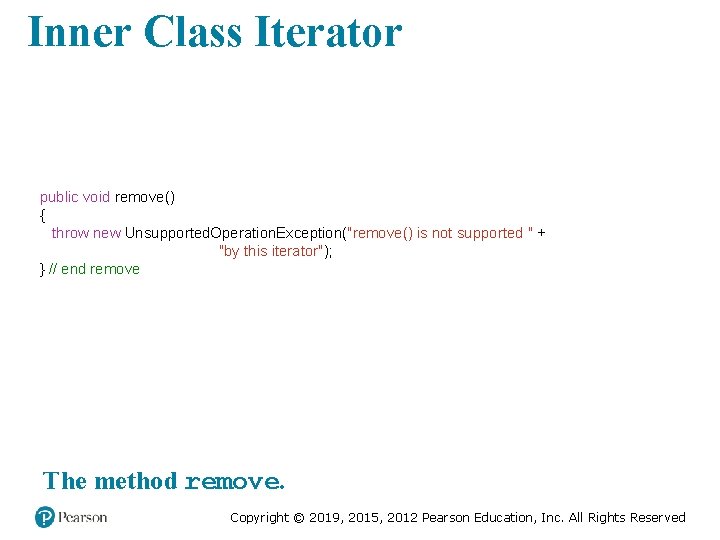 Inner Class Iterator

public void remove()
{
   throw new UnsupportedOperationException("remove() is not supported " +
                                           "by this iterator");
} // end remove

The method remove.

Pearson

Copyright © 2019, 2015, 2012 Pearson Education, Inc. All Rights Reserved